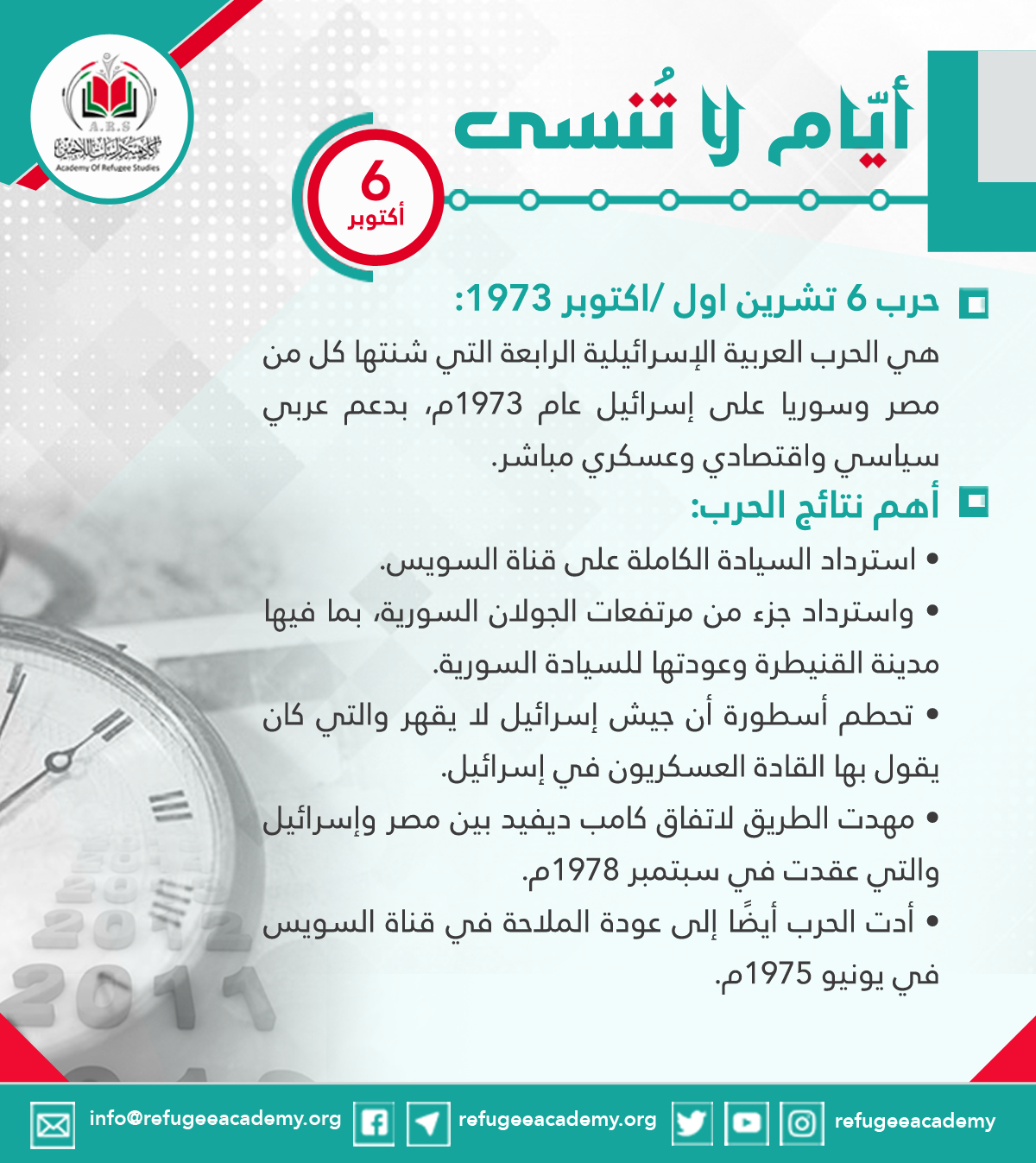 A.R.S
أكاديمية دراسات اللاجئين
Academy Of Refugee Studies

أيّام لا تُنسى

6
أكتوبر

حرب 6 تشرين اول /اكتوبر 1973:

هي الحرب العربية الإسرائيلية الرابعة التي شنتها كل من مصر وسوريا على إسرائيل عام 1973م، بدعم عربي سياسي واقتصادي وعسكري مباشر.

أهم نتائج الحرب:

• استرداد السيادة الكاملة على قناة السويس.
• واسترداد جزء من مرتفعات الجولان السورية، بما فيها مدينة القنيطرة وعودتها للسيادة السورية.
• تحطم أسطورة أن جيش إسرائيل لا يقهر والتي كان يقول بها القادة العسكريون في إسرائيل.
• مهدت الطريق لاتفاق كامب ديفيد بين مصر وإسرائيل والتي عقدت في سبتمبر 1978م.
• أدت الحرب أيضًا إلى عودة الملاحة في قناة السويس في يونيو 1975م.

2012
2011

info@refugeeacademy.org refugeeacademy.org refugeeacademy